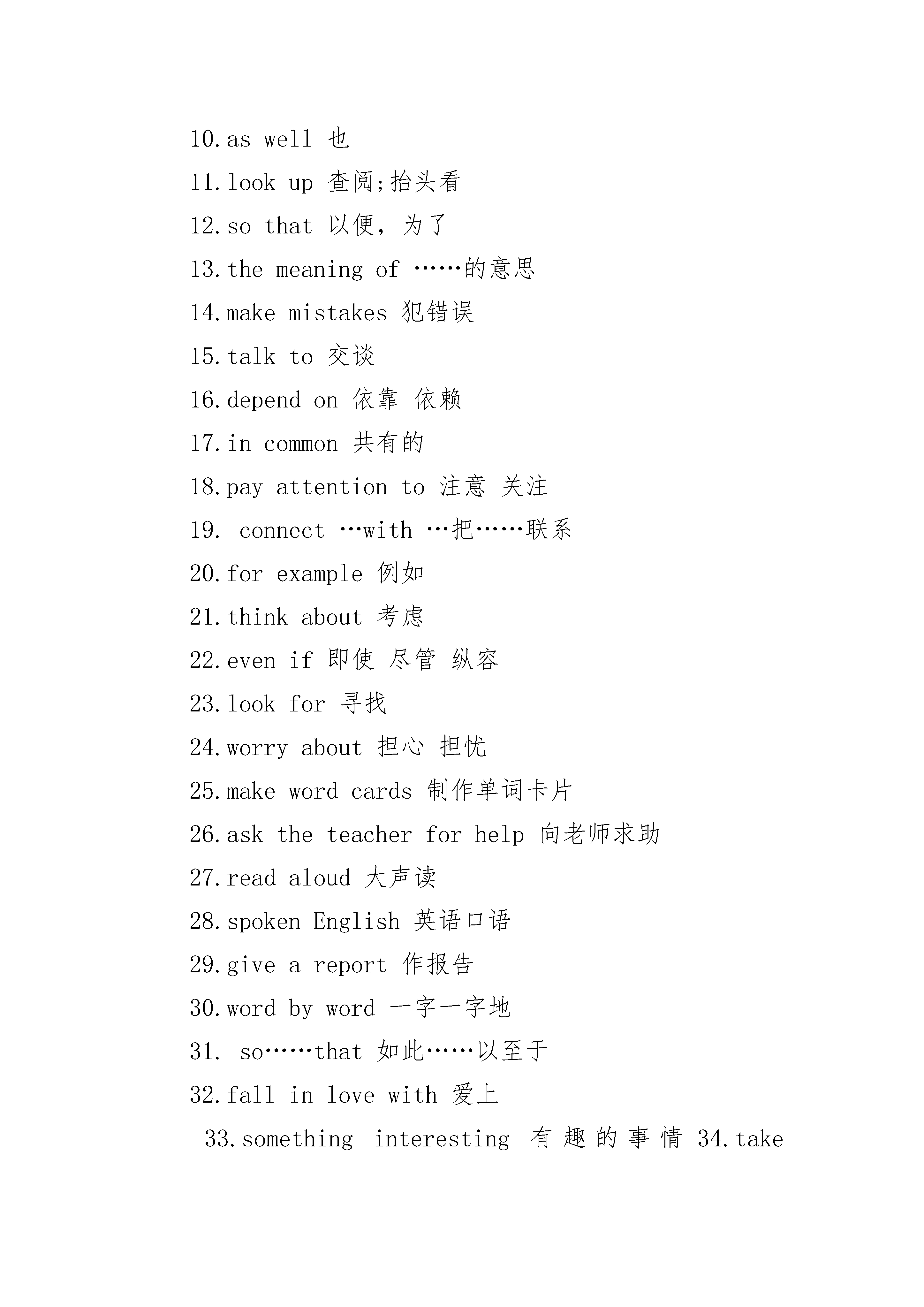 10.as well 也

11.look up 查阅;抬头看

12.so that 以便，为了

13.the meaning of ……的意思

14.make mistakes 犯错误

15.talk to 交谈

16.depend on 依靠 依赖

17.in common 共有的

18.pay attention to 注意 关注

19. connect …with …把……联系

20.for example 例如

21.think about 考虑

22.even if 即使 尽管 纵容

23.look for 寻找

24.worry about 担心 担忧

25.make word cards 制作单词卡片

26.ask the teacher for help 向老师求助

27.read aloud 大声读

28.spoken English 英语口语

29.give a report 作报告

30.word by word 一字一字地

31. so……that 如此……以至于

32.fall in love with 爱上

33.something interesting 有趣的事情 34.take